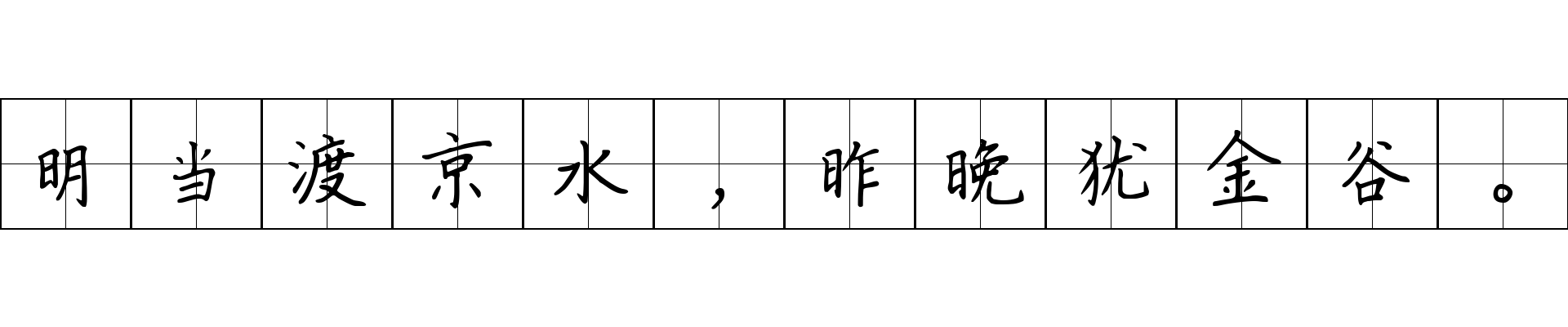 明当渡京水，昨晚犹金谷。